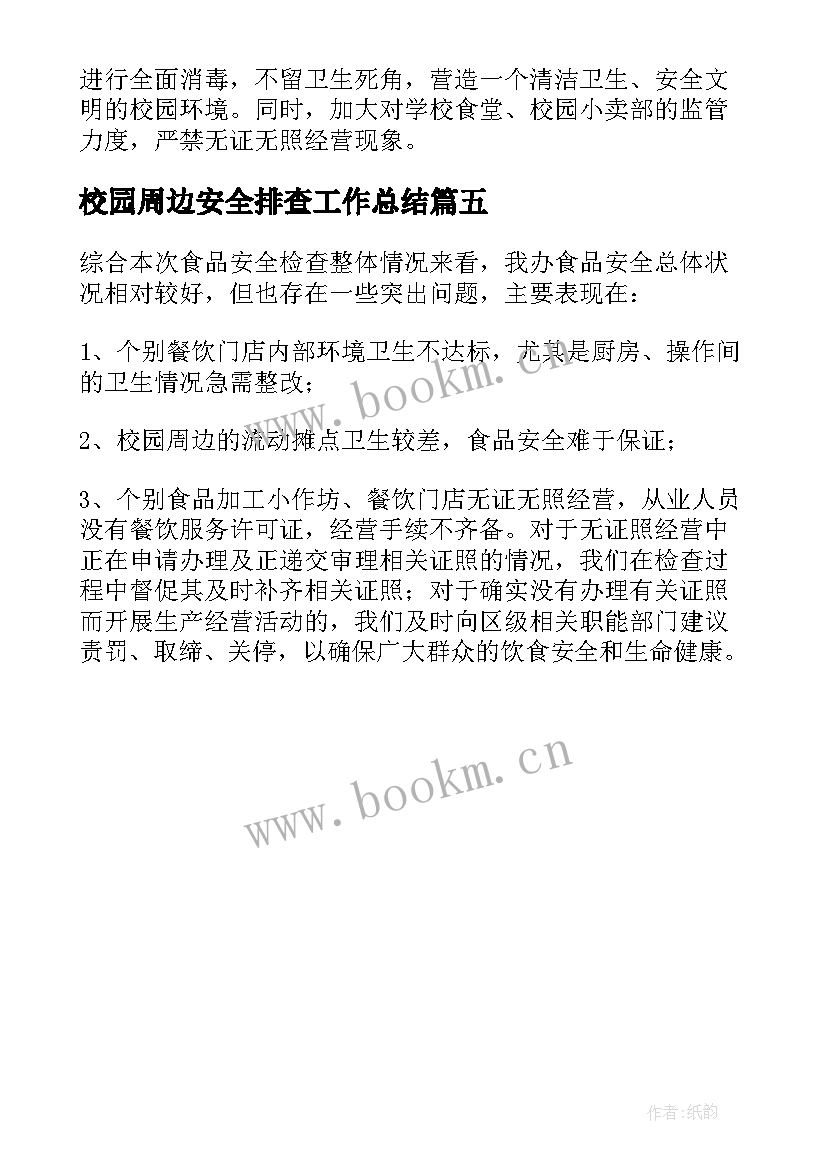 进行全面消毒，不留卫生死角，营造一个清洁卫生、安全文明的校园环境。同时，加大对学校食堂、校园小卖部的监管力度，严禁无证无照经营现象。

校园周边安全排查工作总结篇五

综合本次食品安全检查整体情况来看，我办食品安全总体状况相对较好，但也存在一些突出问题，主要表现在：

1、个别餐饮门店内部环境卫生不达标，尤其是厨房、操作间的卫生情况急需整改；

2、校园周边的流动摊点卫生较差，食品安全难于保证；

3、个别食品加工小作坊、餐饮门店无证无照经营，从业人员没有餐饮服务许可证，经营手续不齐备。对于无证照经营中正在申请办理及正递交审理相关证照的情况，我们在检查过程中督促其及时补齐相关证照；对于确实没有办理有关证照而开展生产经营活动的，我们及时向区级相关职能部门建议责罚、取缔、关停，以确保广大群众的饮食安全和生命健康。

www.bookm.cn

www.bookm.cn

作者:纸韵